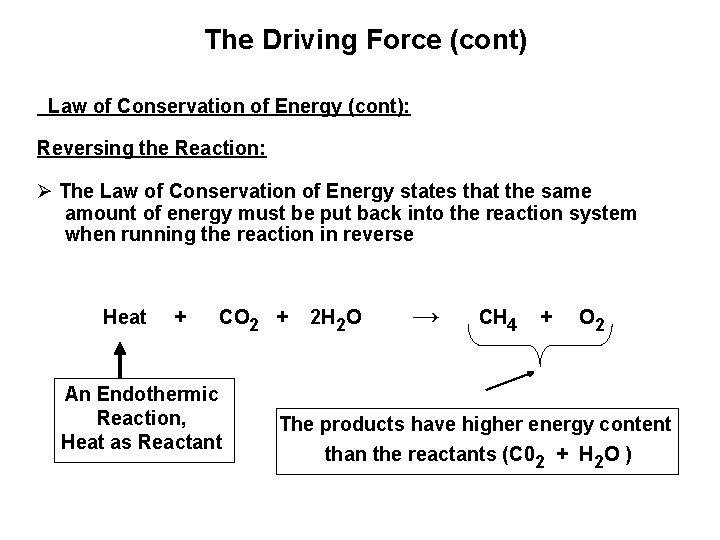 The Driving Force (cont)

Law of Conservation of Energy (cont):

Reversing the Reaction:

➢ The Law of Conservation of Energy states that the same amount of energy must be put back into the reaction system when running the reaction in reverse

Heat + $CO_2$ + $2H_2O$ → $CH_4$ + $O_2$

An Endothermic Reaction, Heat as Reactant

The products have higher energy content than the reactants ($C0_2$ + $H_2O$ )